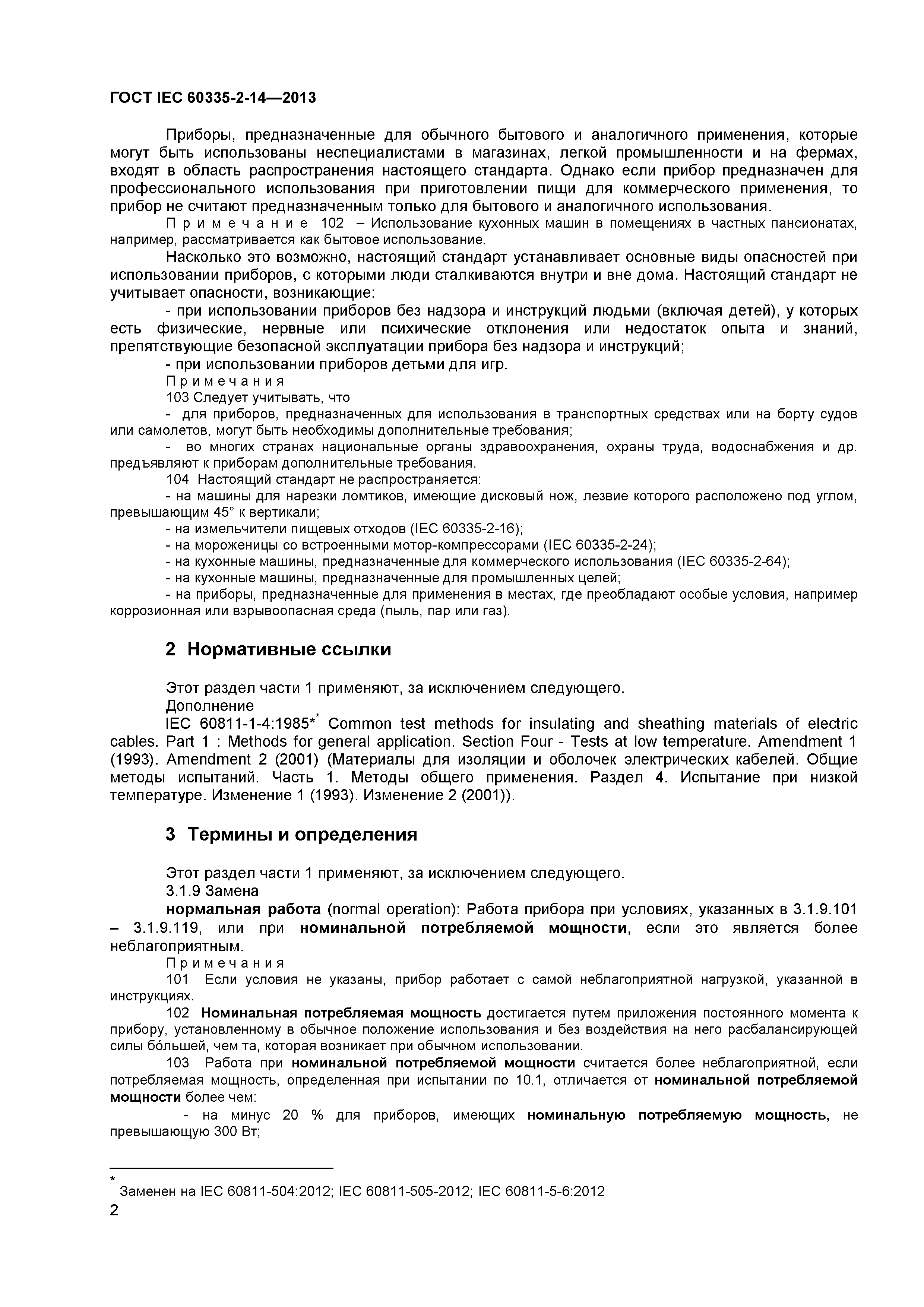 ГОСТ IEC 60335-2-14—2013

Приборы, предназначенные для обычного бытового и аналогичного применения, которые могут быть использованы неспециалистами в магазинах, легкой промышленности и на фермах, входят в область распространения настоящего стандарта. Однако если прибор предназначен для профессионального использования при приготовлении пищи для коммерческого применения, то прибор не считают предназначенным только для бытового и аналогичного использования.

Примечание 102 – Использование кухонных машин в помещениях в частных пансионатах, например, рассматривается как бытовое использование.

Насколько это возможно, настоящий стандарт устанавливает основные виды опасностей при использовании приборов, с которыми люди сталкиваются внутри и вне дома. Настоящий стандарт не учитывает опасности, возникающие:

- при использовании приборов без надзора и инструкций людьми (включая детей), у которых есть физические, нервные или психические отклонения или недостаток опыта и знаний, препятствующие безопасной эксплуатации прибора без надзора и инструкций;

- при использовании приборов детьми для игр.

Примечания

103 Следует учитывать, что

- для приборов, предназначенных для использования в транспортных средствах или на борту судов или самолетов, могут быть необходимы дополнительные требования;

- во многих странах национальные органы здравоохранения, охраны труда, водоснабжения и др. предъявляют к приборам дополнительные требования.

104 Настоящий стандарт не распространяется:

- на машины для нарезки ломтиков, имеющие дисковый нож, лезвие которого расположено под углом, превышающим 45° к вертикали;

- на измельчители пищевых отходов (IEC 60335-2-16);

- на мороженицы со встроенными мотор-компрессорами (IEC 60335-2-24);

- на кухонные машины, предназначенные для коммерческого использования (IEC 60335-2-64);

- на кухонные машины, предназначенные для промышленных целей;

- на приборы, предназначенные для применения в местах, где преобладают особые условия, например коррозионная или взрывоопасная среда (пыль, пар или газ).

2 Нормативные ссылки

Этот раздел части 1 применяют, за исключением следующего.

Дополнение

IEC 60811-1-4:1985* Common test methods for insulating and sheathing materials of electric cables. Part 1 : Methods for general application. Section Four - Tests at low temperature. Amendment 1 (1993). Amendment 2 (2001) (Материалы для изоляции и оболочек электрических кабелей. Общие методы испытаний. Часть 1. Методы общего применения. Раздел 4. Испытание при низкой температуре. Изменение 1 (1993). Изменение 2 (2001)).

3 Термины и определения

Этот раздел части 1 применяют, за исключением следующего.

3.1.9 Замена

нормальная работа (normal operation): Работа прибора при условиях, указанных в 3.1.9.101 – 3.1.9.119, или при номинальной потребляемой мощности, если это является более неблагоприятным.

Примечания

101 Если условия не указаны, прибор работает с самой неблагоприятной нагрузкой, указанной в инструкциях.

102 Номинальная потребляемая мощность достигается путем приложения постоянного момента к прибору, установленному в обычное положение использования и без воздействия на него расбалансирующей силы бóльшей, чем та, которая возникает при обычном использовании.

103 Работа при номинальной потребляемой мощности считается более неблагоприятной, если потребляемая мощность, определенная при испытании по 10.1, отличается от номинальной потребляемой мощности более чем:

- на минус 20 % для приборов, имеющих номинальную потребляемую мощность, не превышающую 300 Вт;

* Заменен на IEC 60811-504:2012; IEC 60811-505-2012; IEC 60811-5-6:2012

2